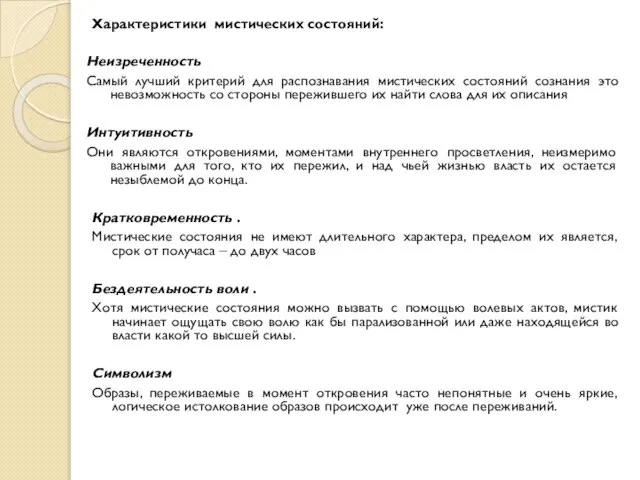 Характеристики мистических состояний:

Неизреченность

Самый лучший критерий для распознавания мистических состояний сознания это невозможность со стороны пережившего их найти слова для их описания

Интуитивность

Они являются откровениями, моментами внутреннего просветления, неизмеримо важными для того, кто их пережил, и над чьей жизнью власть их остается незыблемой до конца.

Кратковременность .

Мистические состояния не имеют длительного характера, пределом их является, срок от получаса – до двух часов

Бездеятельность воли .

Хотя мистические состояния можно вызвать с помощью волевых актов, мистик начинает ощущать свою волю как бы парализованной или даже находящейся во власти какой то высшей силы.

Символизм

Образы, переживаемые в момент откровения часто непонятные и очень яркие, логическое истолкование образов происходит уже после переживаний.